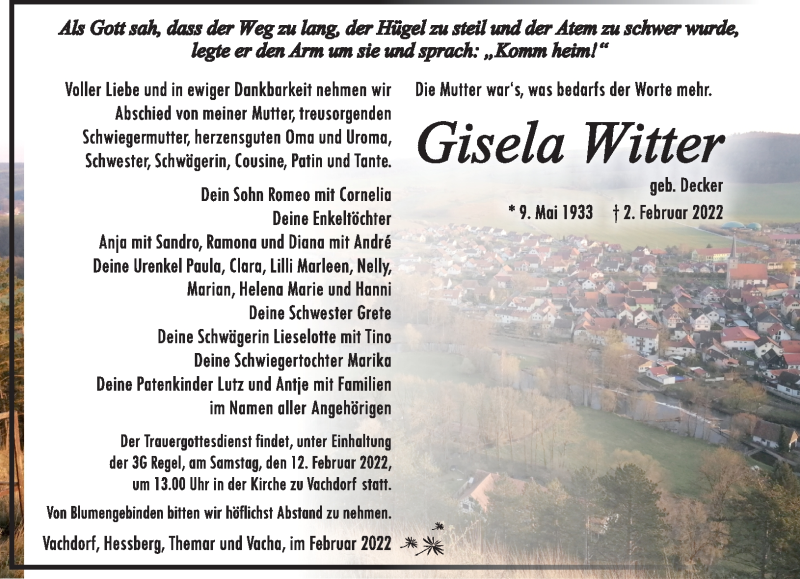 Als Gott sah, dass der Weg zu lang, der Hügel zu steil und der Atem zu schwer wurde, legte er den Arm um sie und sprach: „Komm heim!“

Voller Liebe und in ewiger Dankbarkeit nehmen wir Abschied von meiner Mutter, treusorgenden Schwiegermutter, herzensguten Oma und Uroma, Schwester, Schwägerin, Cousine, Patin und Tante.

Dein Sohn Romeo mit Cornelia
Deine Enkeltöchter
Anja mit Sandro, Ramona und Diana mit André
Deine Urenkel Paula, Clara, Lilli Marleen, Nelly, Marian, Helena Marie und Hanni
Deine Schwester Grete
Deine Schwägerin Lieselotte mit Tino
Deine Schwiegertochter Marika
Deine Patenkinder Lutz und Antje mit Familien
im Namen aller Angehörigen

Der Trauergottesdienst findet, unter Einhaltung der 3G Regel, am Samstag, den 12. Februar 2022, um 13.00 Uhr in der Kirche zu Vachdorf statt.

Von Blumengebinden bitten wir höflichst Abstand zu nehmen.

Vachdorf, Hessberg, Themar und Vacha, im Februar 2022

Die Mutter war's, was bedarfs der Worte mehr.

Gisela Witter

geb. Decker

* 9. Mai 1933 † 2. Februar 2022